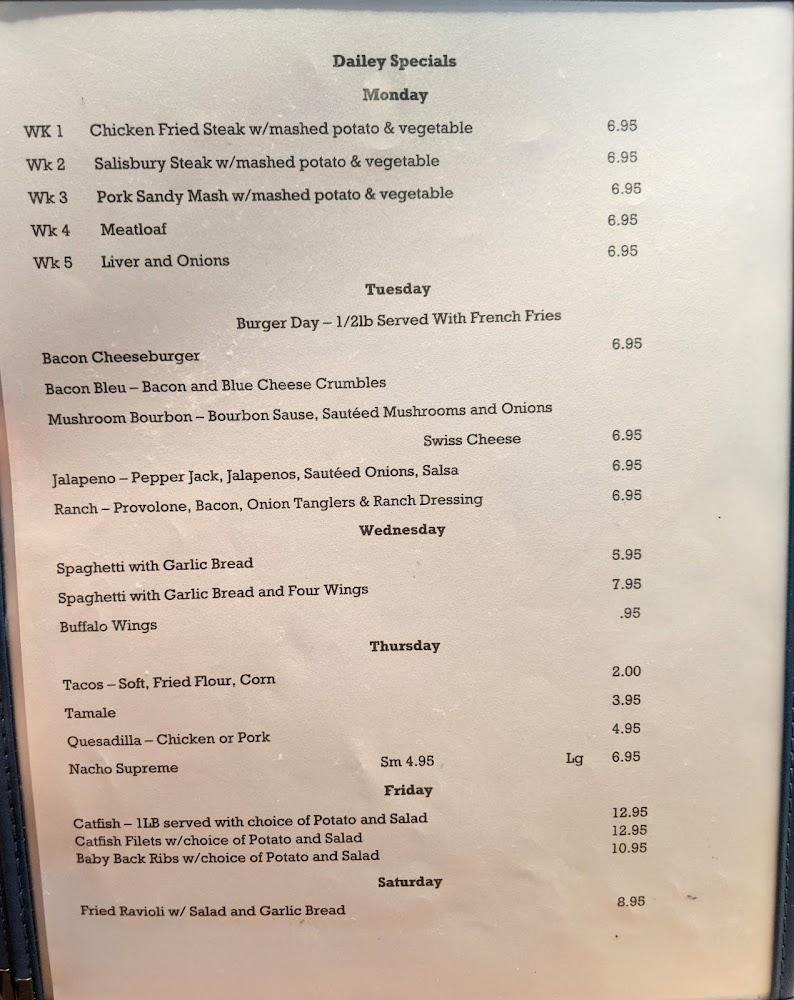 Dailey Specials

Monday

WK 1 Chicken Fried Steak w/mashed potato & vegetable 6.95

Wk 2 Salisbury Steak w/mashed potato & vegetable 6.95

Wk 3 Pork Sandy Mash w/mashed potato & vegetable 6.95

Wk 4 Meatloaf 6.95

Wk 5 Liver and Onions 6.95

Tuesday

Burger Day – 1/2lb Served With French Fries

Bacon Cheeseburger 6.95

Bacon Bleu – Bacon and Blue Cheese Crumbles

Mushroom Bourbon – Bourbon Sause, Sautéed Mushrooms and Onions Swiss Cheese 6.95

Jalapeno – Pepper Jack, Jalapenos, Sautéed Onions, Salsa 6.95

Ranch – Provolone, Bacon, Onion Tanglers & Ranch Dressing 6.95

Wednesday

Spaghetti with Garlic Bread 5.95

Spaghetti with Garlic Bread and Four Wings 7.95

Buffalo Wings .95

Thursday

Tacos – Soft, Fried Flour, Corn 2.00

Tamale 3.95

Quesadilla – Chicken or Pork 4.95

Nacho Supreme Sm 4.95 Lg 6.95

Friday

Catfish – 1LB served with choice of Potato and Salad 12.95
Catfish Filets w/choice of Potato and Salad 12.95
Baby Back Ribs w/choice of Potato and Salad 10.95

Saturday

Fried Ravioli w/ Salad and Garlic Bread 8.95